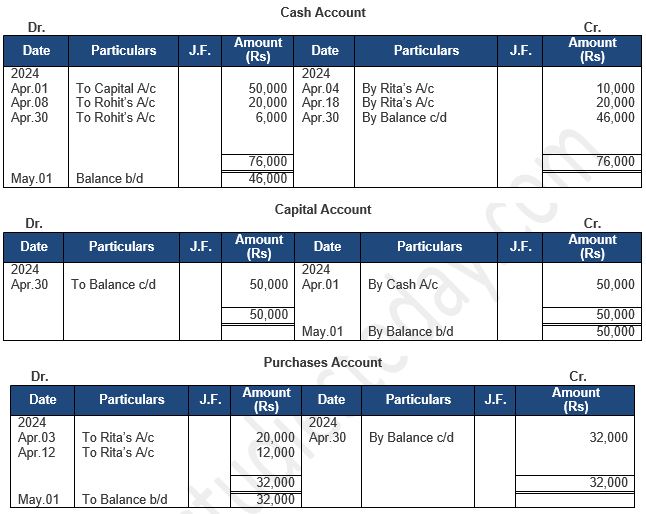 Cash Account

Dr. Cr.

| Date | Particulars | J.F. | Amount (Rs) | Date | Particulars | J.F. | Amount (Rs) |
|---|---|---|---|---|---|---|---|
| 2024 | | | | 2024 | | | |
| Apr.01 | To Capital A/c | | 50,000 | Apr.04 | By Rita's A/c | | 10,000 |
| Apr.08 | To Rohit's A/c | | 20,000 | Apr.18 | By Rita's A/c | | 20,000 |
| Apr.30 | To Rohit's A/c | | 6,000 | Apr.30 | By Balance c/d | | 46,000 |
| | | | 76,000 | | | | 76,000 |
| May.01 | Balance b/d | | 46,000 | | | | |

Capital Account

Dr. Cr.

| Date | Particulars | J.F. | Amount (Rs) | Date | Particulars | J.F. | Amount (Rs) |
|---|---|---|---|---|---|---|---|
| 2024 | | | | 2024 | | | |
| Apr.30 | To Balance c/d | | 50,000 | Apr.01 | By Cash A/c | | 50,000 |
| | | | 50,000 | | | | 50,000 |
| | | | | May.01 | By Balance b/d | | 50,000 |

Purchases Account

Dr. Cr.

| Date | Particulars | J.F. | Amount (Rs) | Date | Particulars | J.F. | Amount (Rs) |
|---|---|---|---|---|---|---|---|
| 2024 | | | | 2024 | | | |
| Apr.03 | To Rita's A/c | | 20,000 | Apr.30 | By Balance c/d | | 32,000 |
| Apr.12 | To Rita's A/c | | 12,000 | | | | |
| | | | 32,000 | | | | 32,000 |
| May.01 | To Balance b/d | | 32,000 | | | | |